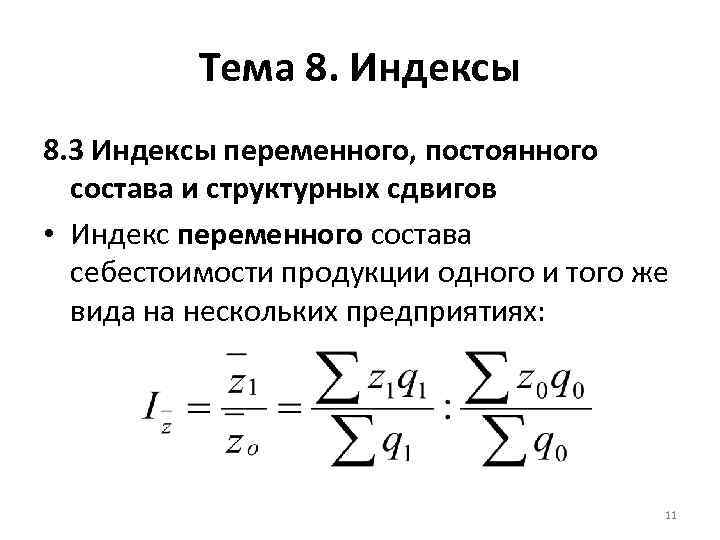 Тема 8. Индексы

8.3 Индексы переменного, постоянного состава и структурных сдвигов

• Индекс переменного состава себестоимости продукции одного и того же вида на нескольких предприятиях:

$I_{\bar{z}} = \frac{\bar{z}_1}{\bar{z}_o} = \frac{\sum z_1 q_1}{\sum q_1} : \frac{\sum z_0 q_0}{\sum q_0}$

11